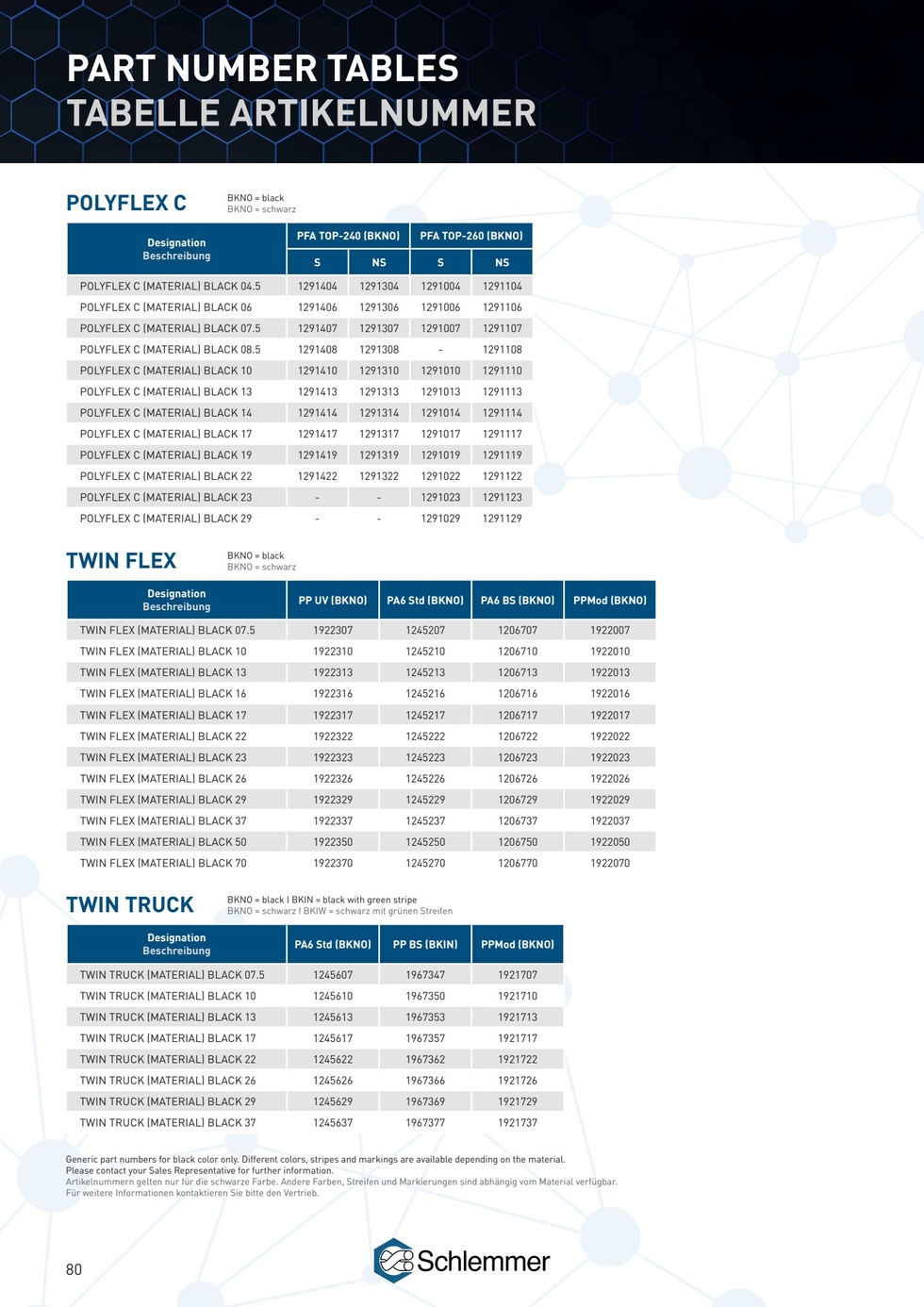 PART NUMBER TABLES
TABELLE ARTIKELNUMMER

POLYFLEX C

BKNO = black
BKNO = schwarz

| Designation Beschreibung | PFA TOP-240 (BKNO) S | PFA TOP-240 (BKNO) NS | PFA TOP-260 (BKNO) S | PFA TOP-260 (BKNO) NS |
|---|---|---|---|---|
| POLYFLEX C (MATERIAL) BLACK 04.5 | 1291404 | 1291304 | 1291004 | 1291104 |
| POLYFLEX C (MATERIAL) BLACK 06 | 1291406 | 1291306 | 1291006 | 1291106 |
| POLYFLEX C (MATERIAL) BLACK 07.5 | 1291407 | 1291307 | 1291007 | 1291107 |
| POLYFLEX C (MATERIAL) BLACK 08.5 | 1291408 | 1291308 | - | 1291108 |
| POLYFLEX C (MATERIAL) BLACK 10 | 1291410 | 1291310 | 1291010 | 1291110 |
| POLYFLEX C (MATERIAL) BLACK 13 | 1291413 | 1291313 | 1291013 | 1291113 |
| POLYFLEX C (MATERIAL) BLACK 14 | 1291414 | 1291314 | 1291014 | 1291114 |
| POLYFLEX C (MATERIAL) BLACK 17 | 1291417 | 1291317 | 1291017 | 1291117 |
| POLYFLEX C (MATERIAL) BLACK 19 | 1291419 | 1291319 | 1291019 | 1291119 |
| POLYFLEX C (MATERIAL) BLACK 22 | 1291422 | 1291322 | 1291022 | 1291122 |
| POLYFLEX C (MATERIAL) BLACK 23 | - | - | 1291023 | 1291123 |
| POLYFLEX C (MATERIAL) BLACK 29 | - | - | 1291029 | 1291129 |

TWIN FLEX

BKNO = black
BKNO = schwarz

| Designation Beschreibung | PP UV (BKNO) | PA6 Std (BKNO) | PA6 BS (BKNO) | PPMod (BKNO) |
|---|---|---|---|---|
| TWIN FLEX (MATERIAL) BLACK 07.5 | 1922307 | 1245207 | 1206707 | 1922007 |
| TWIN FLEX (MATERIAL) BLACK 10 | 1922310 | 1245210 | 1206710 | 1922010 |
| TWIN FLEX (MATERIAL) BLACK 13 | 1922313 | 1245213 | 1206713 | 1922013 |
| TWIN FLEX (MATERIAL) BLACK 16 | 1922316 | 1245216 | 1206716 | 1922016 |
| TWIN FLEX (MATERIAL) BLACK 17 | 1922317 | 1245217 | 1206717 | 1922017 |
| TWIN FLEX (MATERIAL) BLACK 22 | 1922322 | 1245222 | 1206722 | 1922022 |
| TWIN FLEX (MATERIAL) BLACK 23 | 1922323 | 1245223 | 1206723 | 1922023 |
| TWIN FLEX (MATERIAL) BLACK 26 | 1922326 | 1245226 | 1206726 | 1922026 |
| TWIN FLEX (MATERIAL) BLACK 29 | 1922329 | 1245229 | 1206729 | 1922029 |
| TWIN FLEX (MATERIAL) BLACK 37 | 1922337 | 1245237 | 1206737 | 1922037 |
| TWIN FLEX (MATERIAL) BLACK 50 | 1922350 | 1245250 | 1206750 | 1922050 |
| TWIN FLEX (MATERIAL) BLACK 70 | 1922370 | 1245270 | 1206770 | 1922070 |

TWIN TRUCK

BKNO = black I BKIN = black with green stripe
BKNO = schwarz I BKIW = schwarz mit grünen Streifen

| Designation Beschreibung | PA6 Std (BKNO) | PP BS (BKIN) | PPMod (BKNO) |
|---|---|---|---|
| TWIN TRUCK (MATERIAL) BLACK 07.5 | 1245607 | 1967347 | 1921707 |
| TWIN TRUCK (MATERIAL) BLACK 10 | 1245610 | 1967350 | 1921710 |
| TWIN TRUCK (MATERIAL) BLACK 13 | 1245613 | 1967353 | 1921713 |
| TWIN TRUCK (MATERIAL) BLACK 17 | 1245617 | 1967357 | 1921717 |
| TWIN TRUCK (MATERIAL) BLACK 22 | 1245622 | 1967362 | 1921722 |
| TWIN TRUCK (MATERIAL) BLACK 26 | 1245626 | 1967366 | 1921726 |
| TWIN TRUCK (MATERIAL) BLACK 29 | 1245629 | 1967369 | 1921729 |
| TWIN TRUCK (MATERIAL) BLACK 37 | 1245637 | 1967377 | 1921737 |

Generic part numbers for black color only. Different colors, stripes and markings are available depending on the material.
Please contact your Sales Representative for further information.
Artikelnummern gelten nur für die schwarze Farbe. Andere Farben, Streifen und Markierungen sind abhängig vom Material verfügbar.
Für weitere Informationen kontaktieren Sie bitte den Vertrieb.

80

Schlemmer